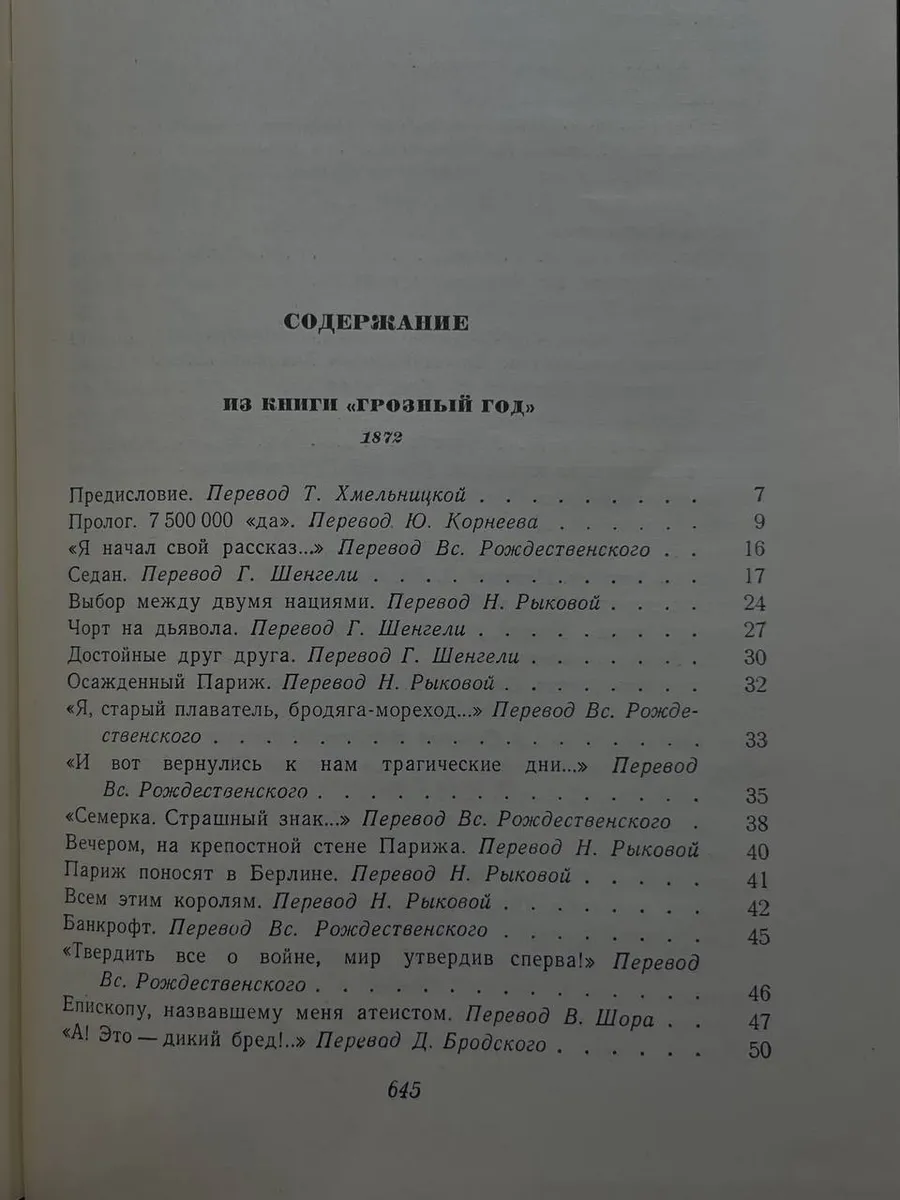 СОДЕРЖАНИЕ

ИЗ КНИГИ «ГРОЗНЫЙ ГОД»

1872

Предисловие. Перевод Т. Хмельницкой 7
Пролог. 7 500 000 «да». Перевод Ю. Корнеева 9
«Я начал свой рассказ...» Перевод Вс. Рождественского 16
Седан. Перевод Г. Шенгели 17
Выбор между двумя нациями. Перевод Н. Рыковой 24
Чорт на дьявола. Перевод Г. Шенгели 27
Достойные друг друга. Перевод Г. Шенгели 30
Осажденный Париж. Перевод Н. Рыковой 32
«Я, старый плаватель, бродяга-мореход...» Перевод Вс. Рождественского 33
«И вот вернулись к нам трагические дни...» Перевод Вс. Рождественского 35
«Семерка. Страшный знак...» Перевод Вс. Рождественского 38
Вечером, на крепостной стене Парижа. Перевод Н. Рыковой 40
Париж поносят в Берлине. Перевод Н. Рыковой 41
Всем этим королям. Перевод Н. Рыковой 42
Банкрофт. Перевод Вс. Рождественского 45
«Твердить все о войне, мир утвердив сперва!» Перевод Вс. Рождественского 46
Епископу, назвавшему меня атеистом. Перевод В. Шора 47
«А! Это — дикий бред!..» Перевод Д. Бродского 50

645